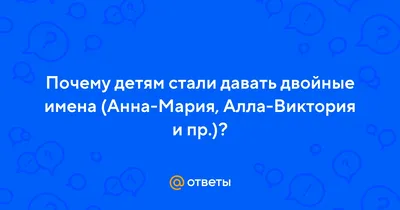 Почему детям стали давать двойные имена (Анна-Мария, Алла-Виктория и пр.)?

@ ответы